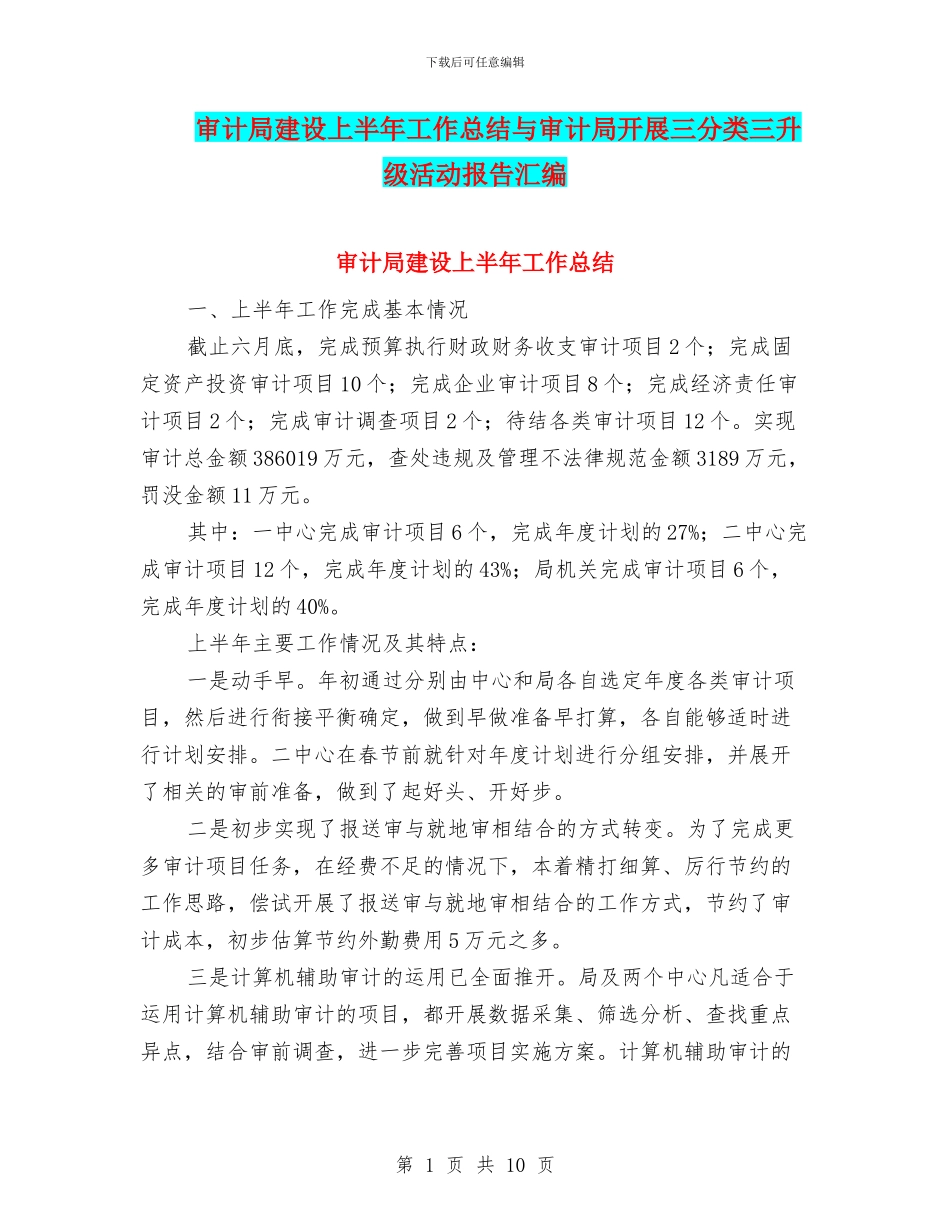 下载后可任意编辑

审计局建设上半年工作总结与审计局开展三分类三升级活动报告汇编

审计局建设上半年工作总结

一、上半年工作完成基本情况

截止六月底，完成预算执行财政财务收支审计项目2个；完成固定资产投资审计项目10个；完成企业审计项目8个；完成经济责任审计项目2个；完成审计调查项目2个；待结各类审计项目12个。实现审计总金额386019万元，查处违规及管理不法律规范金额3189万元，罚没金额11万元。

其中：一中心完成审计项目6个，完成年度计划的27%；二中心完成审计项目12个，完成年度计划的43%；局机关完成审计项目6个，完成年度计划的40%。

上半年主要工作情况及其特点：

一是动手早。年初通过分别由中心和局各自选定年度各类审计项目，然后进行衔接平衡确定，做到早做准备早打算，各自能够适时进行计划安排。二中心在春节前就针对年度计划进行分组安排，并展开了相关的审前准备，做到了起好头、开好步。

二是初步实现了报送审与就地审相结合的方式转变。为了完成更多审计项目任务，在经费不足的情况下，本着精打细算、厉行节约的工作思路，偿试开展了报送审与就地审相结合的工作方式，节约了审计成本，初步估算节约外勤费用5万元之多。

三是计算机辅助审计的运用已全面推开。局及两个中心凡适合于运用计算机辅助审计的项目，都开展数据采集、筛选分析、查找重点异点，结合审前调查，进一步完善项目实施方案。计算机辅助审计的

第 1 页 共 10 页